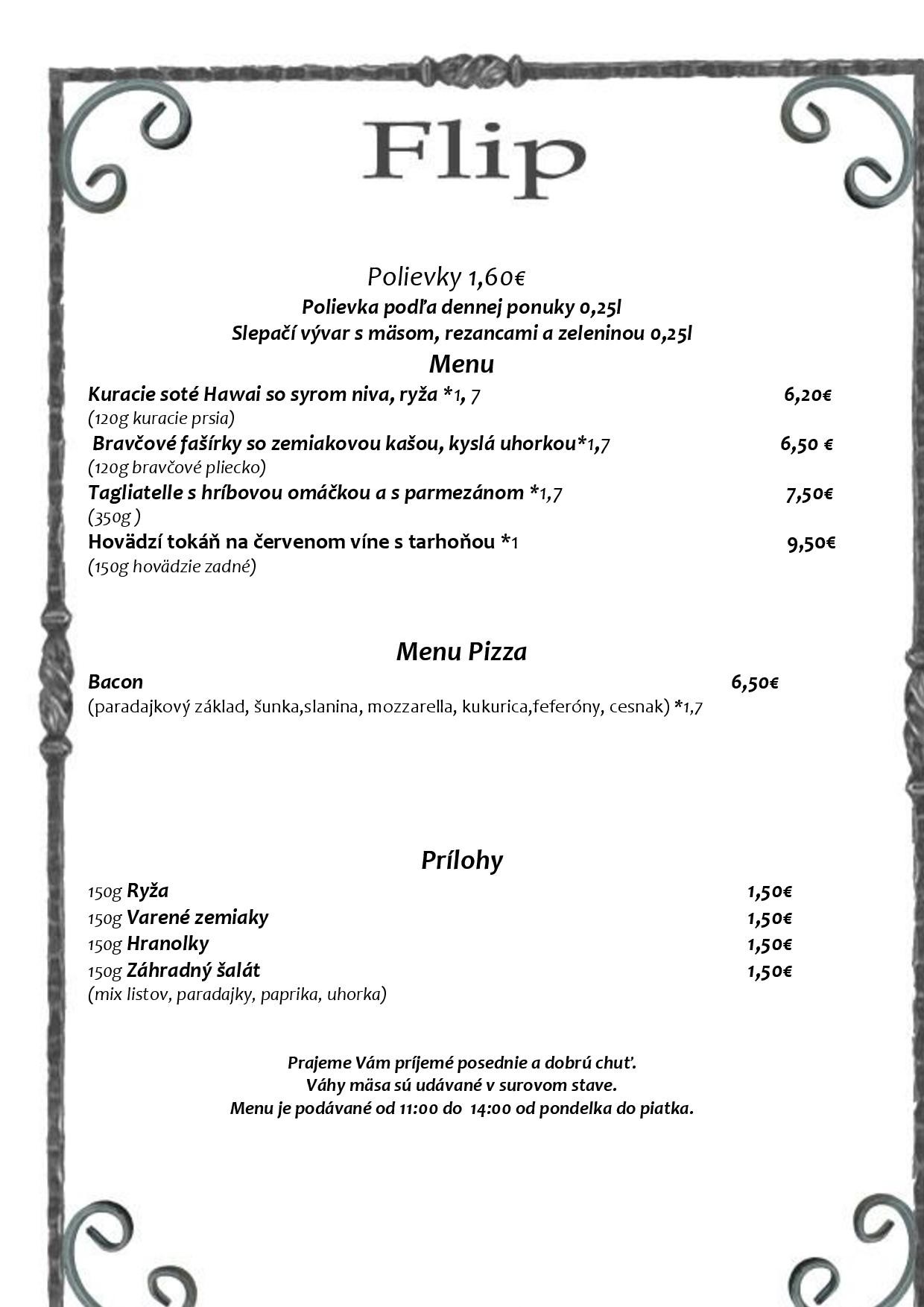 Flip

Polievky 1,60€
Polievka podľa dennej ponuky 0,25l
Slepačí vývar s mäsom, rezancami a zeleninou 0,25l

Menu

Kuracie soté Hawai so syrom niva, ryža *1, 7 6,20€
(120g kuracie prsia)
Bravčové fašírky so zemiakovou kašou, kyslá uhorkou*1,7 6,50 €
(120g bravčové pliecko)
Tagliatelle s hríbovou omáčkou a s parmezánom *1,7 7,50€
(350g )
Hovädzí tokáň na červenom víne s tarhoňou *1 9,50€
(150g hovädzie zadné)

Menu Pizza

Bacon 6,50€
(paradajkový základ, šunka,slanina, mozzarella, kukurica,feferóny, cesnak) *1,7

Prílohy

150g Ryža 1,50€
150g Varené zemiaky 1,50€
150g Hranolky 1,50€
150g Záhradný šalát 1,50€
(mix listov, paradajky, paprika, uhorka)

Prajeme Vám príjemé posednie a dobrú chuť.
Váhy mäsa sú udávané v surovom stave.
Menu je podávané od 11:00 do 14:00 od pondelka do piatka.